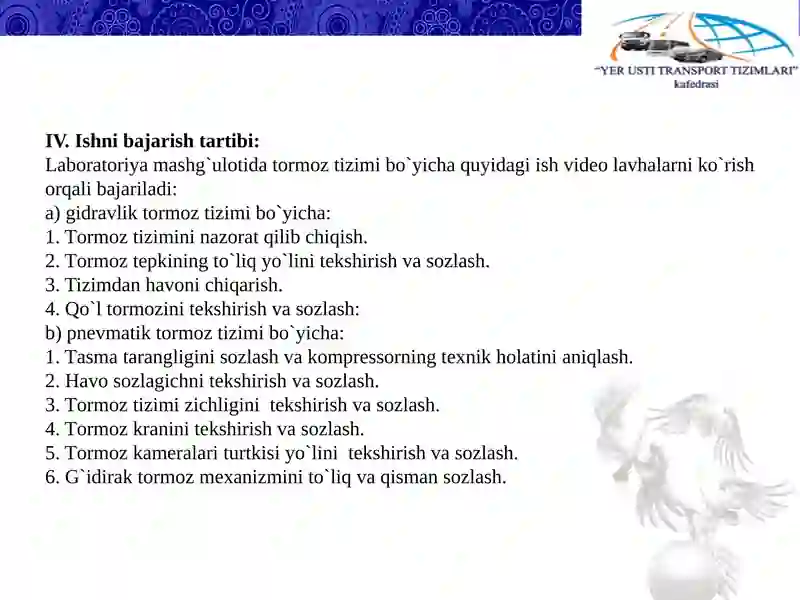 "YER USTI TRANSPORT TIZIMLARI"
kafedrasi

IV. Ishni bajarish tartibi:
Laboratoriya mashg`ulotida tormoz tizimi bo`yicha quyidagi ish video lavhalarni ko`rish orqali bajariladi:
a) gidravlik tormoz tizimi bo`yicha:
1. Tormoz tizimini nazorat qilib chiqish.
2. Tormoz tepkining to`liq yo`lini tekshirish va sozlash.
3. Tizimdan havoni chiqarish.
4. Qo`l tormozini tekshirish va sozlash:
b) pnevmatik tormoz tizimi bo`yicha:
1. Tasma tarangligini sozlash va kompressorning texnik holatini aniqlash.
2. Havo sozlagichni tekshirish va sozlash.
3. Tormoz tizimi zichligini tekshirish va sozlash.
4. Tormoz kranini tekshirish va sozlash.
5. Tormoz kameralari turtkisi yo`lini tekshirish va sozlash.
6. G`idirak tormoz mexanizmini to`liq va qisman sozlash.